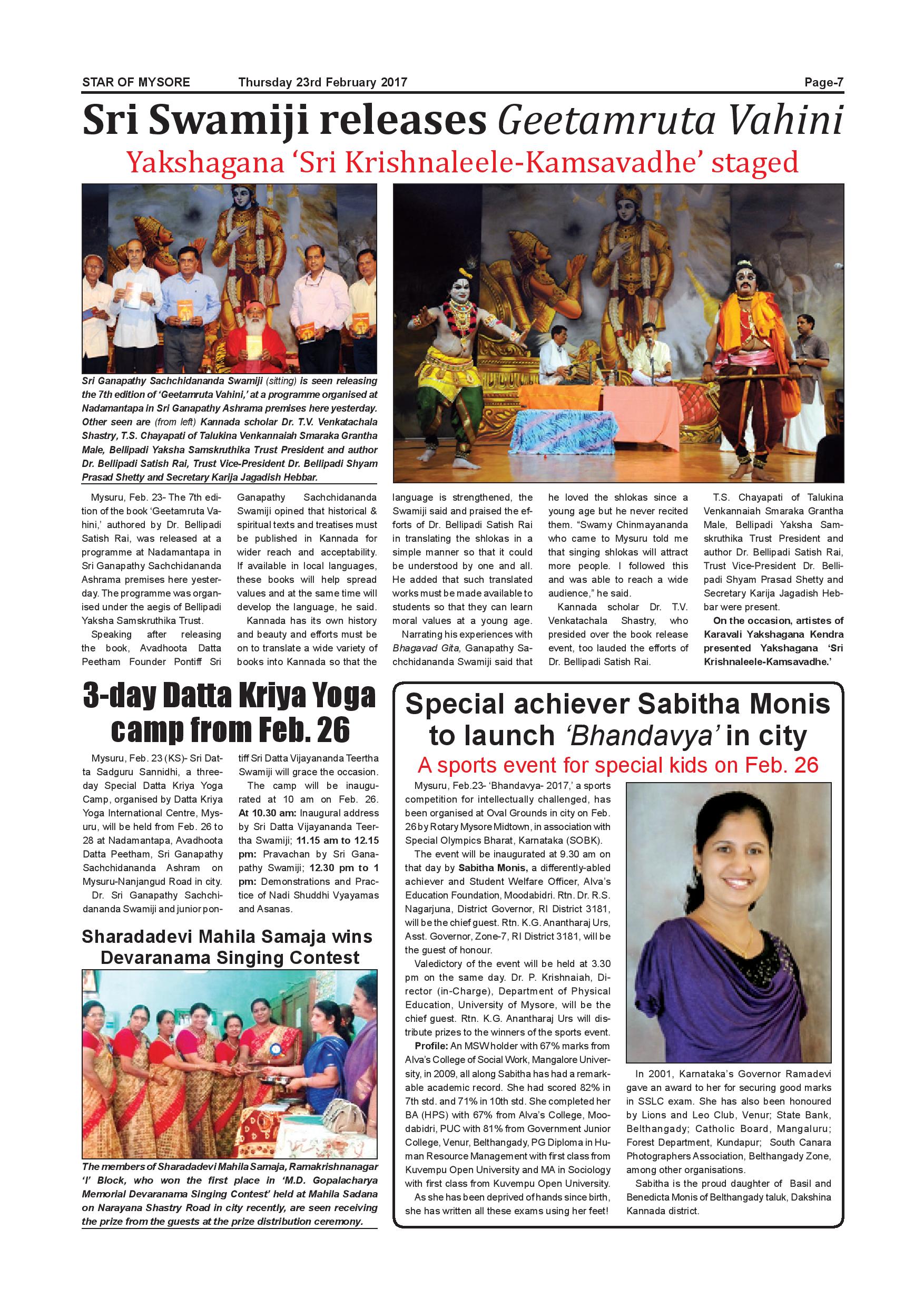 STAR OF MYSORE Thursday 23rd February 2017 Page-7

Sri Swamiji releases Geetamruta Vahini

Yakshagana 'Sri Krishnaleele-Kamsavadhe' staged

Sri Ganapathy Sachchidananda Swamiji (sitting) is seen releasing the 7th edition of 'Geetamruta Vahini,' at a programme organised at Nadamantapa in Sri Ganapathy Ashrama premises here yesterday. Other seen are (from left) Kannada scholar Dr. T.V. Venkatachala Shastry, T.S. Chayapati of Talukina Venkannaiah Smaraka Grantha Male, Bellipadi Yaksha Samskruthika Trust President and author Dr. Bellipadi Satish Rai, Trust Vice-President Dr. Bellipadi Shyam Prasad Shetty and Secretary Karija Jagadish Hebbar.

Mysuru, Feb. 23- The 7th edition of the book 'Geetamruta Vahini,' authored by Dr. Bellipadi Satish Rai, was released at a programme at Nadamantapa in Sri Ganapathy Sachchidananda Ashrama premises here yesterday. The programme was organised under the aegis of Bellipadi Yaksha Samskruthika Trust.

Speaking after releasing the book, Avadhoota Datta Peetham Founder Pontiff Sri Ganapathy Sachchidananda Swamiji opined that historical & spiritual texts and treatises must be published in Kannada for wider reach and acceptability. If available in local languages, these books will help spread values and at the same time will develop the language, he said.

Kannada has its own history and beauty and efforts must be on to translate a wide variety of books into Kannada so that the language is strengthened, the Swamiji said and praised the efforts of Dr. Bellipadi Satish Rai in translating the shlokas in a simple manner so that it could be understood by one and all. He added that such translated works must be made available to students so that they can learn moral values at a young age.

Narrating his experiences with Bhagavad Gita, Ganapathy Sachchidananda Swamiji said that he loved the shlokas since a young age but he never recited them. "Swamy Chinmayananda who came to Mysuru told me that singing shlokas will attract more people. I followed this and was able to reach a wide audience," he said.

Kannada scholar Dr. T.V. Venkatachala Shastry, who presided over the book release event, too lauded the efforts of Dr. Bellipadi Satish Rai.

T.S. Chayapati of Talukina Venkannaiah Smaraka Grantha Male, Bellipadi Yaksha Samskruthika Trust President and author Dr. Bellipadi Satish Rai, Trust Vice-President Dr. Bellipadi Shyam Prasad Shetty and Secretary Karija Jagadish Hebbar were present.

On the occasion, artistes of Karavali Yakshagana Kendra presented Yakshagana 'Sri Krishnaleele-Kamsavadhe.'

3-day Datta Kriya Yoga camp from Feb. 26

Mysuru, Feb. 23 (KS)- Sri Datta Sadguru Sannidhi, a three-day Special Datta Kriya Yoga Camp, organised by Datta Kriya Yoga International Centre, Mysuru, will be held from Feb. 26 to 28 at Nadamantapa, Avadhoota Datta Peetham, Sri Ganapathy Sachchidananda Ashram on Mysuru-Nanjangud Road in city.

Dr. Sri Ganapathy Sachchidananda Swamiji and junior pontiff Sri Datta Vijayananda Teertha Swamiji will grace the occasion.

The camp will be inaugurated at 10 am on Feb. 26. At 10.30 am: Inaugural address by Sri Datta Vijayananda Teertha Swamiji; 11.15 am to 12.15 pm: Pravachan by Sri Ganapathy Swamiji; 12.30 pm to 1 pm: Demonstrations and Practice of Nadi Shuddhi Vyayamas and Asanas.

Sharadadevi Mahila Samaja wins Devaranama Singing Contest

The members of Sharadadevi Mahila Samaja, Ramakrishnanagar 'I' Block, who won the first place in 'M.D. Gopalacharya Memorial Devaranama Singing Contest' held at Mahila Sadana on Narayana Shastry Road in city recently, are seen receiving the prize from the guests at the prize distribution ceremony.

Special achiever Sabitha Monis to launch 'Bhandavya' in city

A sports event for special kids on Feb. 26

Mysuru, Feb.23- 'Bhandavya- 2017,' a sports competition for intellectually challenged, has been organised at Oval Grounds in city on Feb. 26 by Rotary Mysore Midtown, in association with Special Olympics Bharat, Karnataka (SOBK).

The event will be inaugurated at 9.30 am on that day by Sabitha Monis, a differently-abled achiever and Student Welfare Officer, Alva's Education Foundation, Moodabidri. Rtn. Dr. R.S. Nagarjuna, District Governor, RI District 3181, will be the chief guest. Rtn. K.G. Anantharaj Urs, Asst. Governor, Zone-7, RI District 3181, will be the guest of honour.

Valedictory of the event will be held at 3.30 pm on the same day. Dr. P. Krishnaiah, Director (in-Charge), Department of Physical Education, University of Mysore, will be the chief guest. Rtn. K.G. Anantharaj Urs will distribute prizes to the winners of the sports event.

Profile: An MSW holder with 67% marks from Alva's College of Social Work, Mangalore University, in 2009, all along Sabitha has had a remarkable academic record. She had scored 82% in 7th std. and 71% in 10th std. She completed her BA (HPS) with 67% from Alva's College, Moodabidri, PUC with 81% from Government Junior College, Venur, Belthangady, PG Diploma in Human Resource Management with first class from Kuvempu Open University and MA in Sociology with first class from Kuvempu Open University.

As she has been deprived of hands since birth, she has written all these exams using her feet!

In 2001, Karnataka's Governor Ramadevi gave an award to her for securing good marks in SSLC exam. She has also been honoured by Lions and Leo Club, Venur; State Bank, Belthangady; Catholic Board, Mangaluru; Forest Department, Kundapur; South Canara Photographers Association, Belthangady Zone, among other organisations.

Sabitha is the proud daughter of Basil and Benedicta Monis of Belthangady taluk, Dakshina Kannada district.